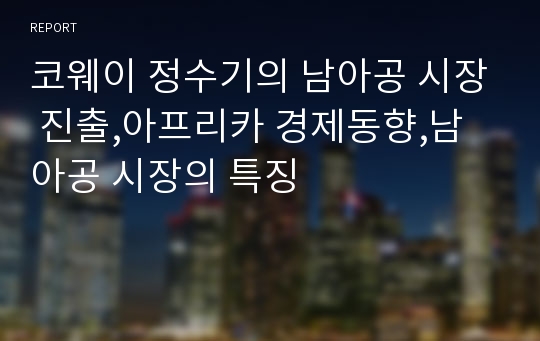 REPORT

코웨이 정수기의 남아공 시장 진출,아프리카 경제동향,남아공 시장의 특징